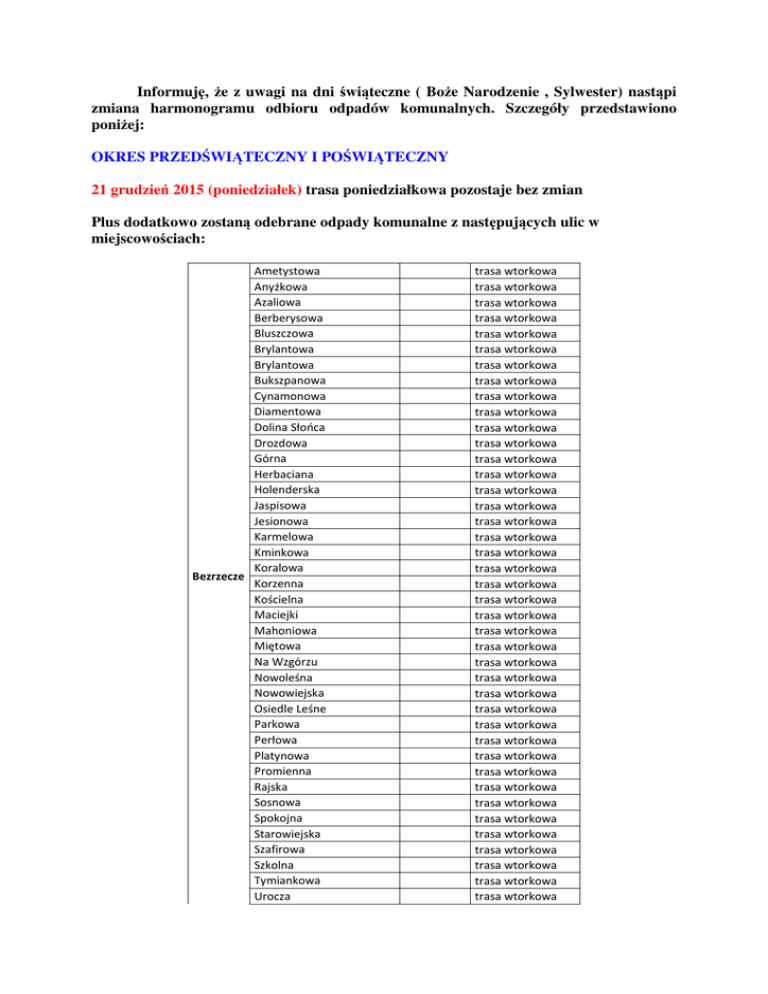 Informuję, że z uwagi na dni świąteczne ( Boże Narodzenie , Sylwester) nastąpi zmiana harmonogramu odbioru odpadów komunalnych. Szczegóły przedstawiono poniżej:

OKRES PRZEDŚWIĄTECZNY I POŚWIĄTECZNY

21 grudzień 2015 (poniedziałek) trasa poniedziałkowa pozostaje bez zmian

Plus dodatkowo zostaną odebrane odpady komunalne z następujących ulic w miejscowościach:

| | | | |
|---|---|---|---|
| Bezrzecze | Ametystowa | | trasa wtorkowa |
| | Anyżkowa | | trasa wtorkowa |
| | Azaliowa | | trasa wtorkowa |
| | Berberysowa | | trasa wtorkowa |
| | Bluszczowa | | trasa wtorkowa |
| | Brylantowa | | trasa wtorkowa |
| | Brylantowa | | trasa wtorkowa |
| | Bukszpanowa | | trasa wtorkowa |
| | Cynamonowa | | trasa wtorkowa |
| | Diamentowa | | trasa wtorkowa |
| | Dolina Słońca | | trasa wtorkowa |
| | Drozdowa | | trasa wtorkowa |
| | Górna | | trasa wtorkowa |
| | Herbaciana | | trasa wtorkowa |
| | Holenderska | | trasa wtorkowa |
| | Jaspisowa | | trasa wtorkowa |
| | Jesionowa | | trasa wtorkowa |
| | Karmelowa | | trasa wtorkowa |
| | Kminkowa | | trasa wtorkowa |
| | Koralowa | | trasa wtorkowa |
| | Korzenna | | trasa wtorkowa |
| | Kościelna | | trasa wtorkowa |
| | Maciejki | | trasa wtorkowa |
| | Mahoniowa | | trasa wtorkowa |
| | Miętowa | | trasa wtorkowa |
| | Na Wzgórzu | | trasa wtorkowa |
| | Nowoleśna | | trasa wtorkowa |
| | Nowowiejska | | trasa wtorkowa |
| | Osiedle Leśne | | trasa wtorkowa |
| | Parkowa | | trasa wtorkowa |
| | Perłowa | | trasa wtorkowa |
| | Platynowa | | trasa wtorkowa |
| | Promienna | | trasa wtorkowa |
| | Rajska | | trasa wtorkowa |
| | Sosnowa | | trasa wtorkowa |
| | Spokojna | | trasa wtorkowa |
| | Starowiejska | | trasa wtorkowa |
| | Szafirowa | | trasa wtorkowa |
| | Szkolna | | trasa wtorkowa |
| | Tymiankowa | | trasa wtorkowa |
| | Urocza | | trasa wtorkowa |